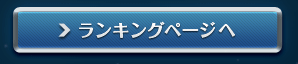 ランキングページへ